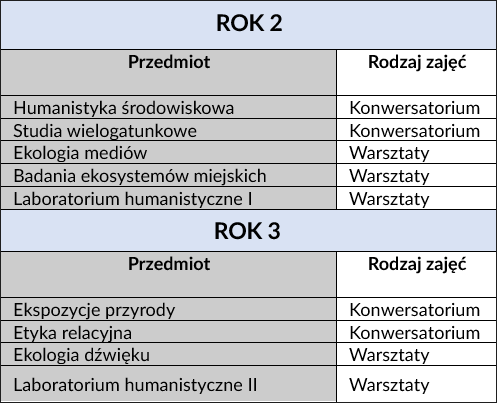 ROK 2

| Przedmiot | Rodzaj zajęć |
|---|---|
| Humanistyka środowiskowa | Konwersatorium |
| Studia wielogatunkowe | Konwersatorium |
| Ekologia mediów | Warsztaty |
| Badania ekosystemów miejskich | Warsztaty |
| Laboratorium humanistyczne I | Warsztaty |

ROK 3

| Przedmiot | Rodzaj zajęć |
|---|---|
| Ekspozycje przyrody | Konwersatorium |
| Etyka relacyjna | Konwersatorium |
| Ekologia dźwięku | Warsztaty |
| Laboratorium humanistyczne II | Warsztaty |